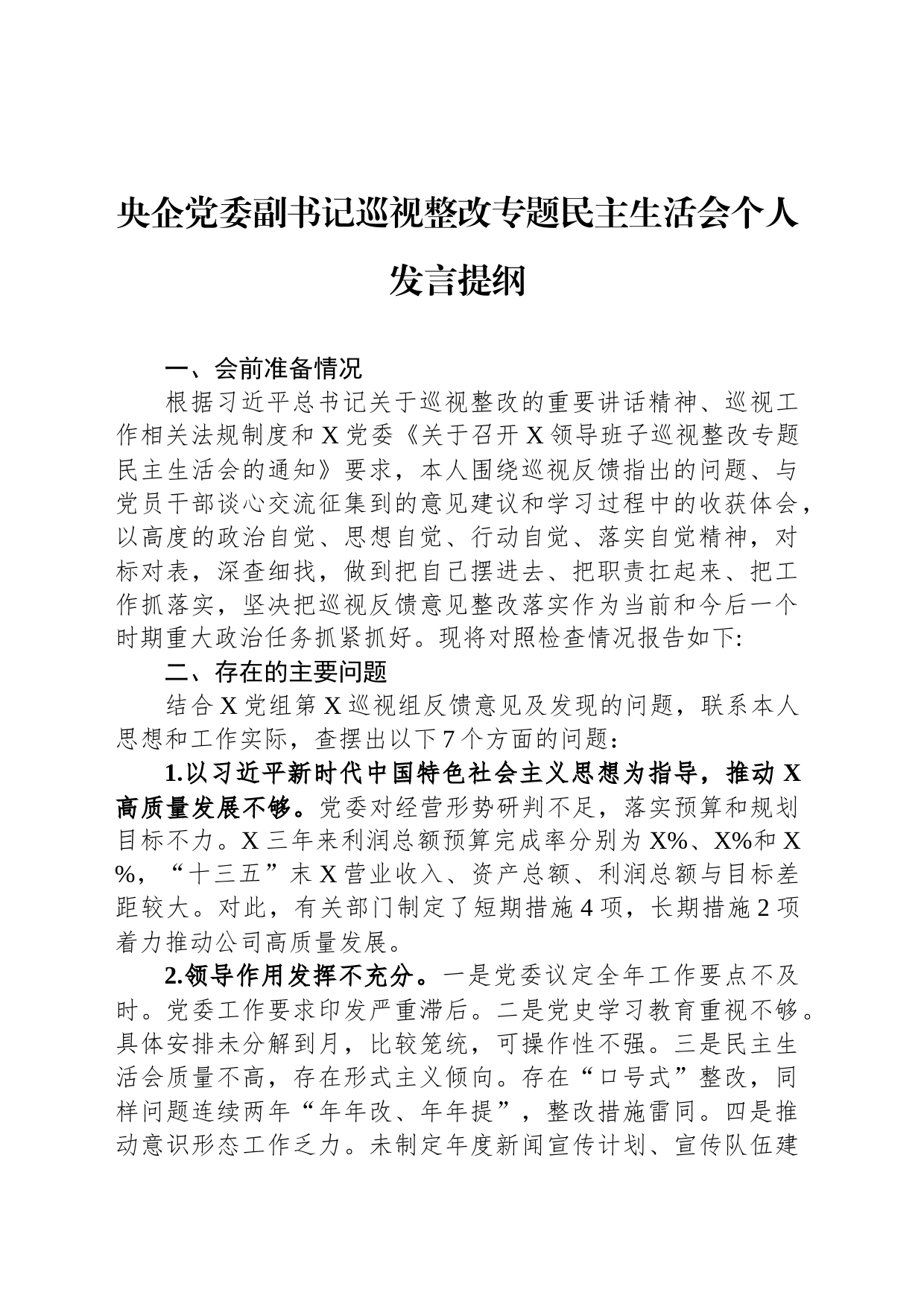 央企党委副书记巡视整改专题民主生活会个人发言提纲

一、会前准备情况

根据习近平总书记关于巡视整改的重要讲话精神、巡视工作相关法规制度和X党委《关于召开X领导班子巡视整改专题民主生活会的通知》要求，本人围绕巡视反馈指出的问题、与党员干部谈心交流征集到的意见建议和学习过程中的收获体会，以高度的政治自觉、思想自觉、行动自觉、落实自觉精神，对标对表，深查细找，做到把自己摆进去、把职责扛起来、把工作抓落实，坚决把巡视反馈意见整改落实作为当前和今后一个时期重大政治任务抓紧抓好。现将对照检查情况报告如下:

二、存在的主要问题

结合X党组第X巡视组反馈意见及发现的问题，联系本人思想和工作实际，查摆出以下7个方面的问题:

1.以习近平新时代中国特色社会主义思想为指导，推动X高质量发展不够。党委对经营形势研判不足，落实预算和规划目标不力。X三年来利润总额预算完成率分别为X%、X%和X%，“十三五”末X营业收入、资产总额、利润总额与目标差距较大。对此，有关部门制定了短期措施4项，长期措施2项着力推动公司高质量发展。

2.领导作用发挥不充分。一是党委议定全年工作要点不及时。党委工作要求印发严重滞后。二是党史学习教育重视不够。具体安排未分解到月，比较笼统，可操作性不强。三是民主生活会质量不高，存在形式主义倾向。存在“口号式”整改，同样问题连续两年“年年改、年年提”，整改措施雷同。四是推动意识形态工作乏力。未制定年度新闻宣传计划、宣传队伍建